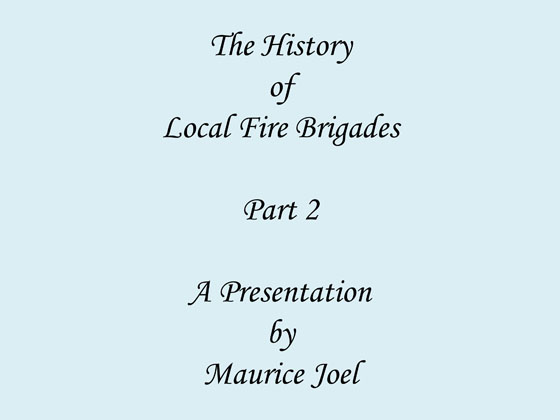 The History
of
Local Fire Brigades

Part 2

A Presentation
by
Maurice Joel